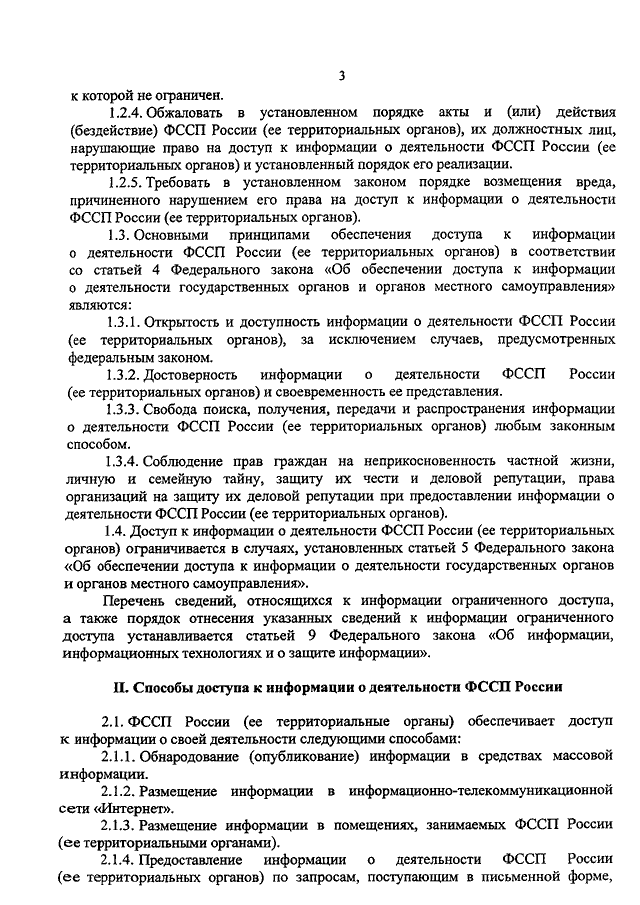 3

к которой не ограничен.

1.2.4. Обжаловать в установленном порядке акты и (или) действия (бездействие) ФССП России (ее территориальных органов), их должностных лиц, нарушающие право на доступ к информации о деятельности ФССП России (ее территориальных органов) и установленный порядок его реализации.

1.2.5. Требовать в установленном законом порядке возмещения вреда, причиненного нарушением его права на доступ к информации о деятельности ФССП России (ее территориальных органов).

1.3. Основными принципами обеспечения доступа к информации о деятельности ФССП России (ее территориальных органов) в соответствии со статьей 4 Федерального закона «Об обеспечении доступа к информации о деятельности государственных органов и органов местного самоуправления» являются:

1.3.1. Открытость и доступность информации о деятельности ФССП России (ее территориальных органов), за исключением случаев, предусмотренных федеральным законом.

1.3.2. Достоверность информации о деятельности ФССП России (ее территориальных органов) и своевременность ее представления.

1.3.3. Свобода поиска, получения, передачи и распространения информации о деятельности ФССП России (ее территориальных органов) любым законным способом.

1.3.4. Соблюдение прав граждан на неприкосновенность частной жизни, личную и семейную тайну, защиту их чести и деловой репутации, права организаций на защиту их деловой репутации при предоставлении информации о деятельности ФССП России (ее территориальных органов).

1.4. Доступ к информации о деятельности ФССП России (ее территориальных органов) ограничивается в случаях, установленных статьей 5 Федерального закона «Об обеспечении доступа к информации о деятельности государственных органов и органов местного самоуправления».

Перечень сведений, относящихся к информации ограниченного доступа, а также порядок отнесения указанных сведений к информации ограниченного доступа устанавливается статьей 9 Федерального закона «Об информации, информационных технологиях и о защите информации».

II. Способы доступа к информации о деятельности ФССП России

2.1. ФССП России (ее территориальные органы) обеспечивает доступ к информации о своей деятельности следующими способами:

2.1.1. Обнародование (опубликование) информации в средствах массовой информации.

2.1.2. Размещение информации в информационно-телекоммуникационной сети «Интернет».

2.1.3. Размещение информации в помещениях, занимаемых ФССП России (ее территориальными органами).

2.1.4. Предоставление информации о деятельности ФССП России (ее территориальных органов) по запросам, поступающим в письменной форме,